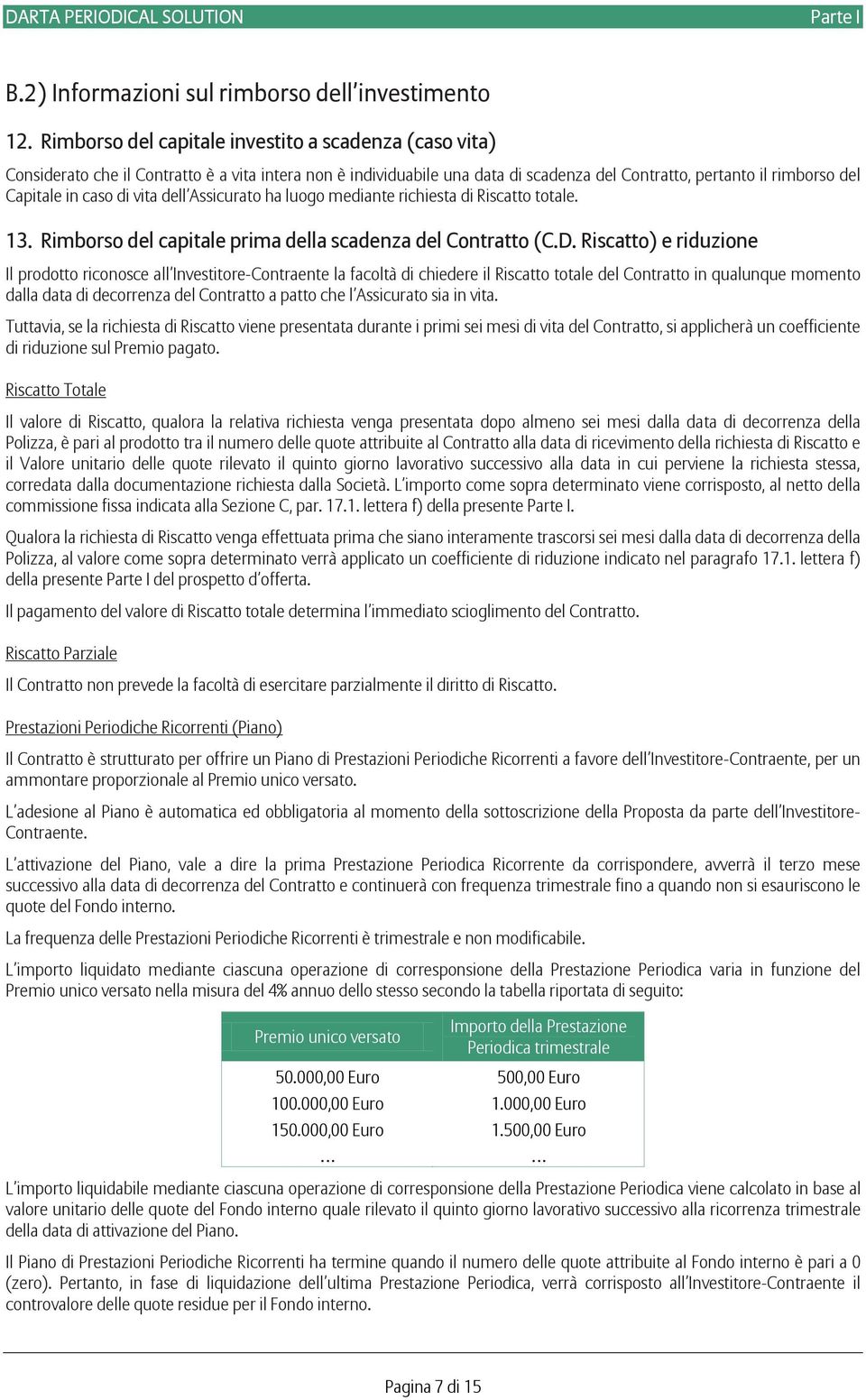 DARTA PERIODICAL SOLUTION Parte I

B.2) Informazioni sul rimborso dell'investimento

12. Rimborso del capitale investito a scadenza (caso vita)

Considerato che il Contratto è a vita intera non è individuabile una data di scadenza del Contratto, pertanto il rimborso del Capitale in caso di vita dell'Assicurato ha luogo mediante richiesta di Riscatto totale.

13. Rimborso del capitale prima della scadenza del Contratto (C.D. Riscatto) e riduzione

Il prodotto riconosce all'Investitore-Contraente la facoltà di chiedere il Riscatto totale del Contratto in qualunque momento dalla data di decorrenza del Contratto a patto che l'Assicurato sia in vita.

Tuttavia, se la richiesta di Riscatto viene presentata durante i primi sei mesi di vita del Contratto, si applicherà un coefficiente di riduzione sul Premio pagato.

Riscatto Totale

Il valore di Riscatto, qualora la relativa richiesta venga presentata dopo almeno sei mesi dalla data di decorrenza della Polizza, è pari al prodotto tra il numero delle quote attribuite al Contratto alla data di ricevimento della richiesta di Riscatto e il Valore unitario delle quote rilevato il quinto giorno lavorativo successivo alla data in cui perviene la richiesta stessa, corredata dalla documentazione richiesta dalla Società. L'importo come sopra determinato viene corrisposto, al netto della commissione fissa indicata alla Sezione C, par. 17.1. lettera f) della presente Parte I.

Qualora la richiesta di Riscatto venga effettuata prima che siano interamente trascorsi sei mesi dalla data di decorrenza della Polizza, al valore come sopra determinato verrà applicato un coefficiente di riduzione indicato nel paragrafo 17.1. lettera f) della presente Parte I del prospetto d'offerta.

Il pagamento del valore di Riscatto totale determina l'immediato scioglimento del Contratto.

Riscatto Parziale

Il Contratto non prevede la facoltà di esercitare parzialmente il diritto di Riscatto.

Prestazioni Periodiche Ricorrenti (Piano)

Il Contratto è strutturato per offrire un Piano di Prestazioni Periodiche Ricorrenti a favore dell'Investitore-Contraente, per un ammontare proporzionale al Premio unico versato.

L'adesione al Piano è automatica ed obbligatoria al momento della sottoscrizione della Proposta da parte dell'Investitore-Contraente.

L'attivazione del Piano, vale a dire la prima Prestazione Periodica Ricorrente da corrispondere, avverrà il terzo mese successivo alla data di decorrenza del Contratto e continuerà con frequenza trimestrale fino a quando non si esauriscono le quote del Fondo interno.

La frequenza delle Prestazioni Periodiche Ricorrenti è trimestrale e non modificabile.

L'importo liquidato mediante ciascuna operazione di corresponsione della Prestazione Periodica varia in funzione del Premio unico versato nella misura del 4% annuo dello stesso secondo la tabella riportata di seguito:

| Premio unico versato | Importo della Prestazione Periodica trimestrale |
|---|---|
| 50.000,00 Euro | 500,00 Euro |
| 100.000,00 Euro | 1.000,00 Euro |
| 150.000,00 Euro | 1.500,00 Euro |
| ... | ... |

L'importo liquidabile mediante ciascuna operazione di corresponsione della Prestazione Periodica viene calcolato in base al valore unitario delle quote del Fondo interno quale rilevato il quinto giorno lavorativo successivo alla ricorrenza trimestrale della data di attivazione del Piano.

Il Piano di Prestazioni Periodiche Ricorrenti ha termine quando il numero delle quote attribuite al Fondo interno è pari a 0 (zero). Pertanto, in fase di liquidazione dell'ultima Prestazione Periodica, verrà corrisposto all'Investitore-Contraente il controvalore delle quote residue per il Fondo interno.

Pagina 7 di 15